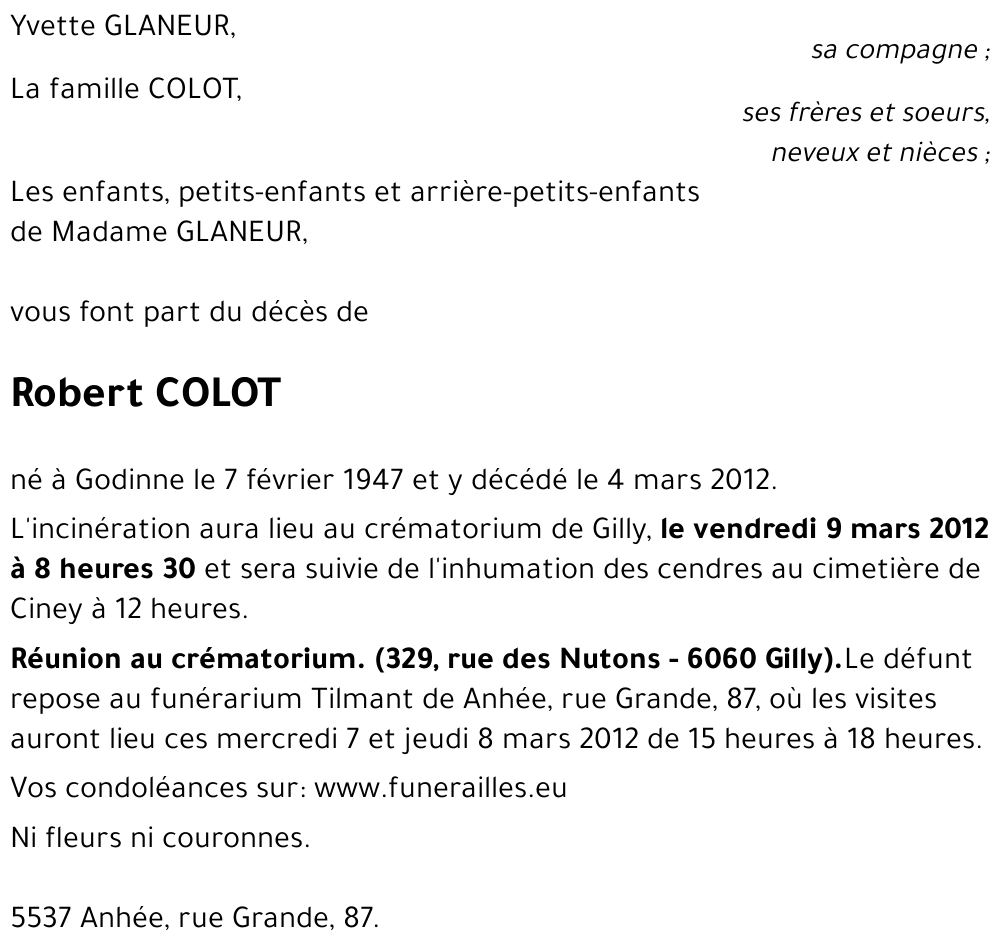 Yvette GLANEUR,

sa compagne ;

La famille COLOT,

ses frères et soeurs,
neveux et nièces ;

Les enfants, petits-enfants et arrière-petits-enfants de Madame GLANEUR,

vous font part du décès de

Robert COLOT

né à Godinne le 7 février 1947 et y décédé le 4 mars 2012.

L'incinération aura lieu au crématorium de Gilly, le vendredi 9 mars 2012 à 8 heures 30 et sera suivie de l'inhumation des cendres au cimetière de Ciney à 12 heures.

Réunion au crématorium. (329, rue des Nutons - 6060 Gilly).Le défunt repose au funérarium Tilmant de Anhée, rue Grande, 87, où les visites auront lieu ces mercredi 7 et jeudi 8 mars 2012 de 15 heures à 18 heures.

Vos condoléances sur: www.funerailles.eu

Ni fleurs ni couronnes.

5537 Anhée, rue Grande, 87.